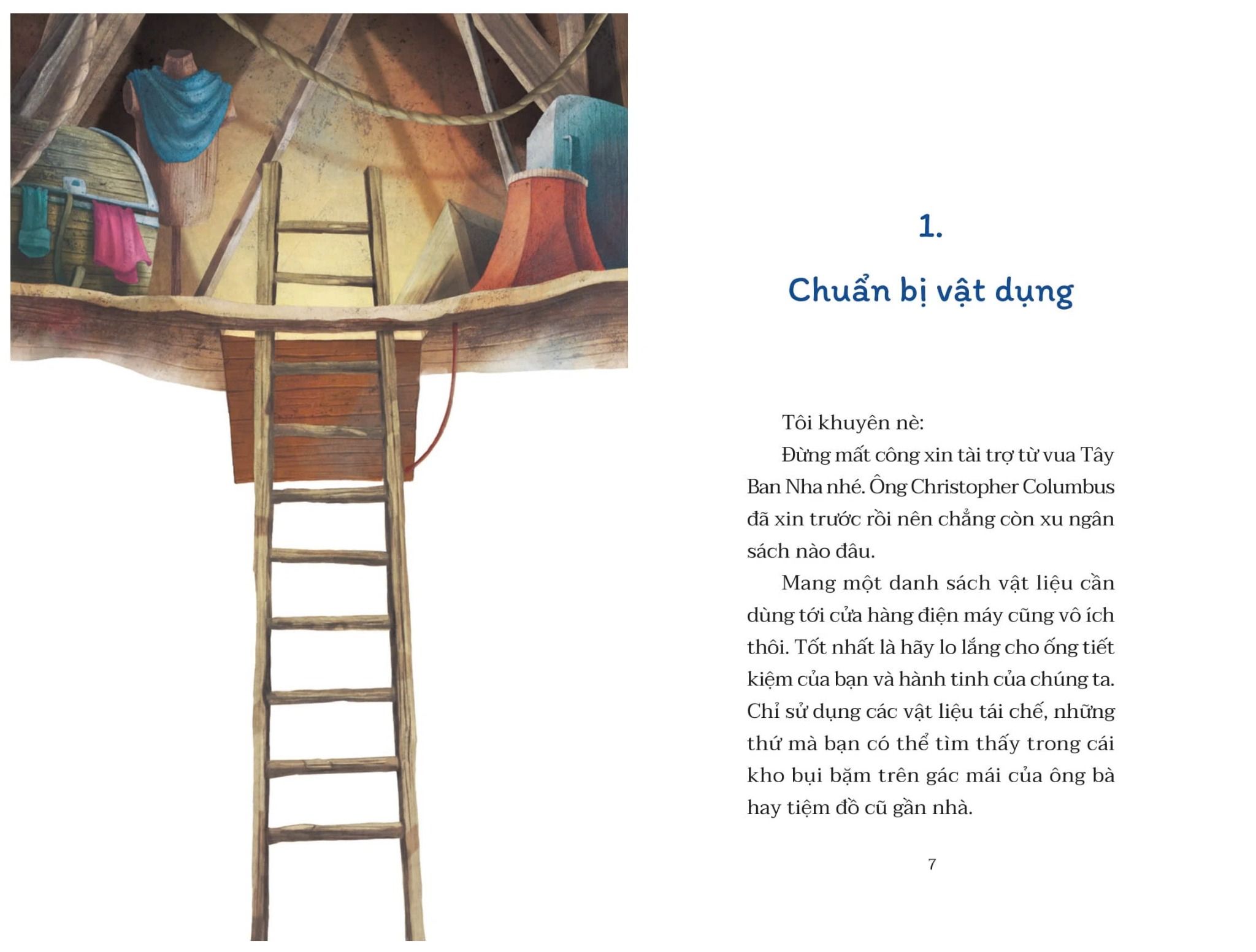 1.

Chuẩn bị vật dụng

Tôi khuyên nè:

Đừng mất công xin tài trợ từ vua Tây Ban Nha nhé. Ông Christopher Columbus đã xin trước rồi nên chẳng còn xu ngân sách nào đâu.

Mang một danh sách vật liệu cần dùng tới cửa hàng điện máy cũng vô ích thôi. Tốt nhất là hãy lo lắng cho ống tiết kiệm của bạn và hành tinh của chúng ta. Chỉ sử dụng các vật liệu tái chế, những thứ mà bạn có thể tìm thấy trong cái kho bụi bặm trên gác mái của ông bà hay tiệm đồ cũ gần nhà.

7